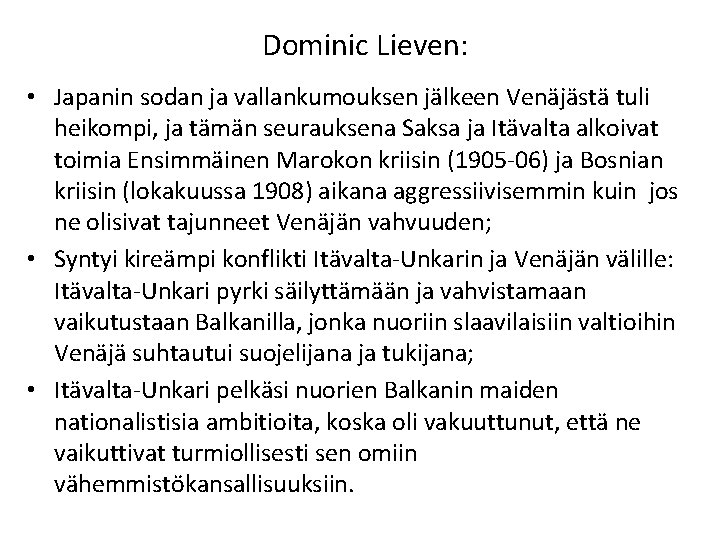 Dominic Lieven:

• Japanin sodan ja vallankumouksen jälkeen Venäjästä tuli heikompi, ja tämän seurauksena Saksa ja Itävalta alkoivat toimia Ensimmäinen Marokon kriisin (1905-06) ja Bosnian kriisin (lokakuussa 1908) aikana aggressiivisemmin kuin jos ne olisivat tajunneet Venäjän vahvuuden;
• Syntyi kireämpi konflikti Itävalta-Unkarin ja Venäjän välille: Itävalta-Unkari pyrki säilyttämään ja vahvistamaan vaikutustaan Balkanilla, jonka nuoriin slaavilaisiin valtioihin Venäjä suhtautui suojelijana ja tukijana;
• Itävalta-Unkari pelkäsi nuorien Balkanin maiden nationalistisia ambitioita, koska oli vakuuttunut, että ne vaikuttivat turmiollisesti sen omiin vähemmistökansallisuuksiin.